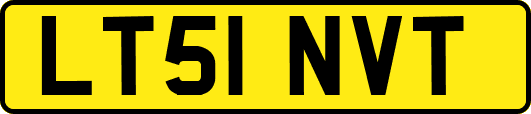 LT51 NVT